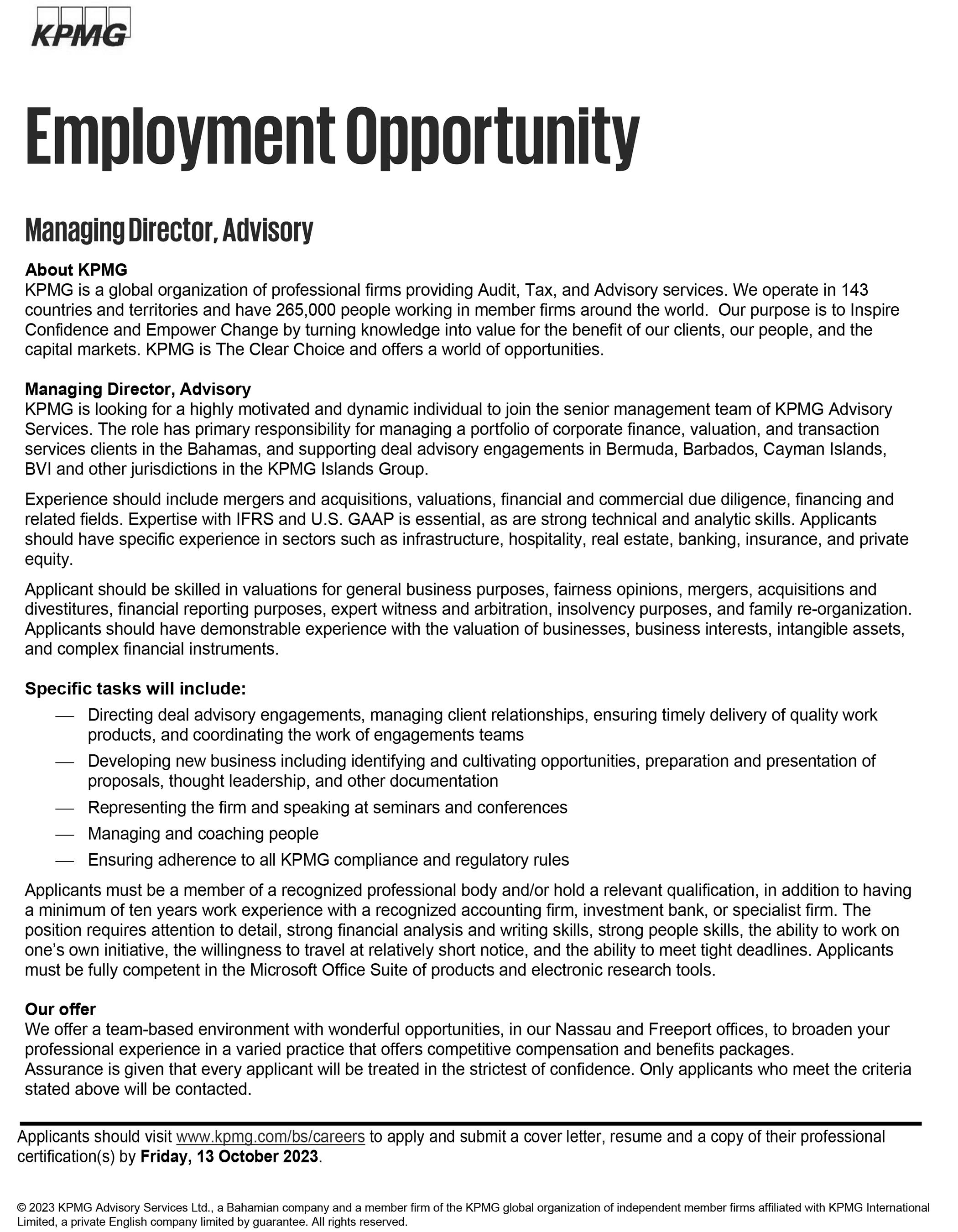 KPMG

Employment Opportunity

Managing Director, Advisory

About KPMG
KPMG is a global organization of professional firms providing Audit, Tax, and Advisory services. We operate in 143 countries and territories and have 265,000 people working in member firms around the world. Our purpose is to Inspire Confidence and Empower Change by turning knowledge into value for the benefit of our clients, our people, and the capital markets. KPMG is The Clear Choice and offers a world of opportunities.

Managing Director, Advisory
KPMG is looking for a highly motivated and dynamic individual to join the senior management team of KPMG Advisory Services. The role has primary responsibility for managing a portfolio of corporate finance, valuation, and transaction services clients in the Bahamas, and supporting deal advisory engagements in Bermuda, Barbados, Cayman Islands, BVI and other jurisdictions in the KPMG Islands Group.

Experience should include mergers and acquisitions, valuations, financial and commercial due diligence, financing and related fields. Expertise with IFRS and U.S. GAAP is essential, as are strong technical and analytic skills. Applicants should have specific experience in sectors such as infrastructure, hospitality, real estate, banking, insurance, and private equity.

Applicant should be skilled in valuations for general business purposes, fairness opinions, mergers, acquisitions and divestitures, financial reporting purposes, expert witness and arbitration, insolvency purposes, and family re-organization. Applicants should have demonstrable experience with the valuation of businesses, business interests, intangible assets, and complex financial instruments.

Specific tasks will include:
— Directing deal advisory engagements, managing client relationships, ensuring timely delivery of quality work products, and coordinating the work of engagements teams
— Developing new business including identifying and cultivating opportunities, preparation and presentation of proposals, thought leadership, and other documentation
— Representing the firm and speaking at seminars and conferences
— Managing and coaching people
— Ensuring adherence to all KPMG compliance and regulatory rules

Applicants must be a member of a recognized professional body and/or hold a relevant qualification, in addition to having a minimum of ten years work experience with a recognized accounting firm, investment bank, or specialist firm. The position requires attention to detail, strong financial analysis and writing skills, strong people skills, the ability to work on one's own initiative, the willingness to travel at relatively short notice, and the ability to meet tight deadlines. Applicants must be fully competent in the Microsoft Office Suite of products and electronic research tools.

Our offer
We offer a team-based environment with wonderful opportunities, in our Nassau and Freeport offices, to broaden your professional experience in a varied practice that offers competitive compensation and benefits packages.
Assurance is given that every applicant will be treated in the strictest of confidence. Only applicants who meet the criteria stated above will be contacted.

Applicants should visit www.kpmg.com/bs/careers to apply and submit a cover letter, resume and a copy of their professional certification(s) by Friday, 13 October 2023.

© 2023 KPMG Advisory Services Ltd., a Bahamian company and a member firm of the KPMG global organization of independent member firms affiliated with KPMG International Limited, a private English company limited by guarantee. All rights reserved.